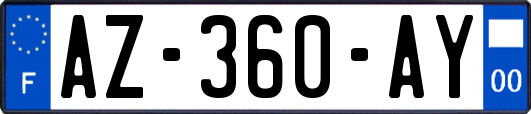 F

AZ-360-AY

00